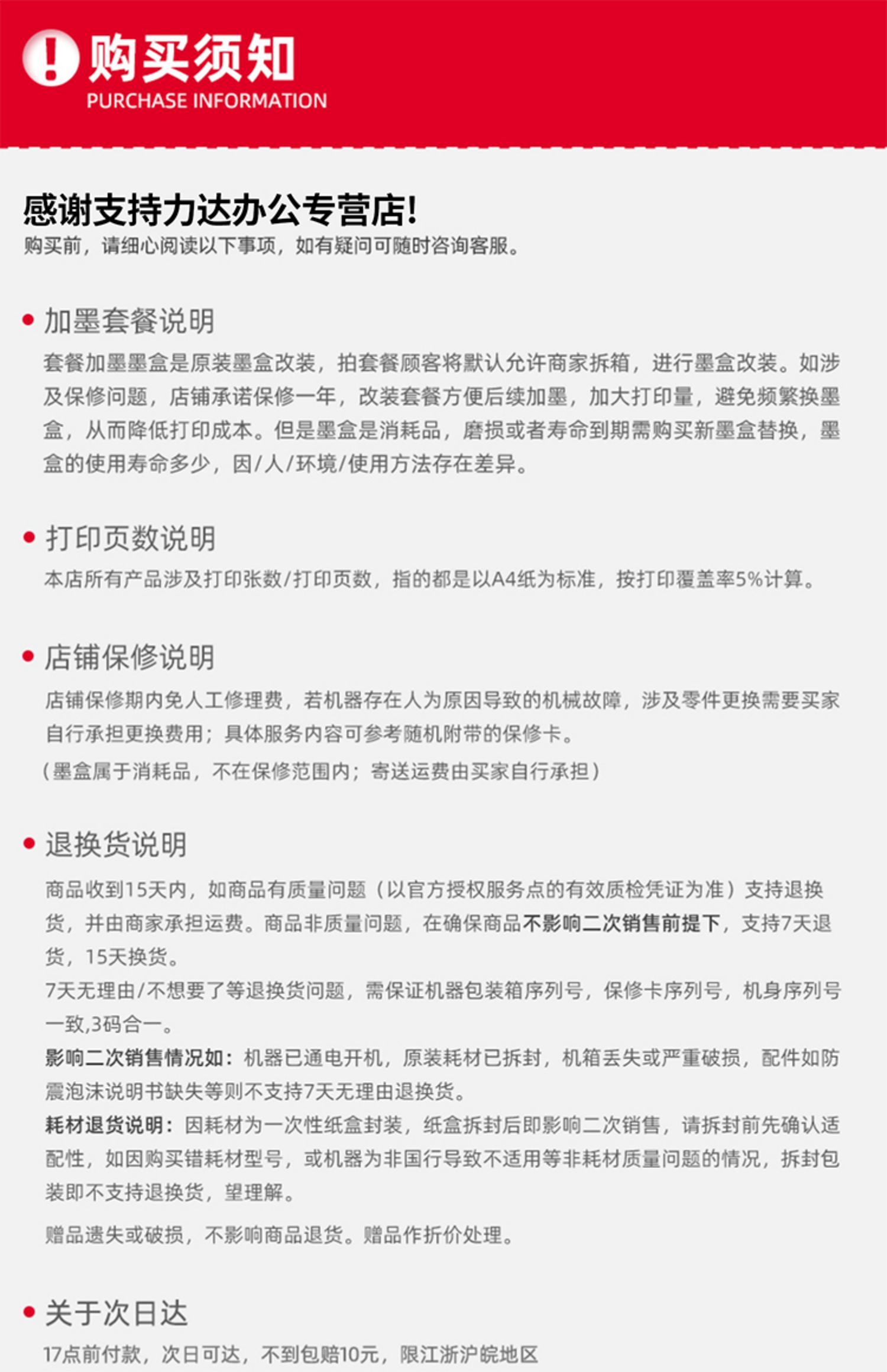 ! 购买须知
PURCHASE INFORMATION

感谢支持力达办公专营店!
购买前，请细心阅读以下事项，如有疑问可随时咨询客服。

加墨套餐说明
套餐加墨墨盒是原装墨盒改装，拍套餐顾客将默认允许商家拆箱，进行墨盒改装。如涉及保修问题，店铺承诺保修一年，改装套餐方便后续加墨，加大打印量，避免频繁换墨盒，从而降低打印成本。但是墨盒是消耗品，磨损或者寿命到期需购买新墨盒替换，墨盒的使用寿命多少，因/人/环境/使用方法存在差异。

打印页数说明
本店所有产品涉及打印张数/打印页数，指的都是以A4纸为标准，按打印覆盖率5%计算。

店铺保修说明
店铺保修期内免人工修理费，若机器存在人为原因导致的机械故障，涉及零件更换需要买家自行承担更换费用；具体服务内容可参考随机附带的保修卡。
（墨盒属于消耗品，不在保修范围内；寄送运费由买家自行承担）

退换货说明
商品收到15天内，如商品有质量问题（以官方授权服务点的有效质检凭证为准）支持退换货，并由商家承担运费。商品非质量问题，在确保商品不影响二次销售前提下，支持7天退货，15天换货。
7天无理由/不想要了等退换货问题，需保证机器包装箱序列号，保修卡序列号，机身序列号一致,3码合一。
影响二次销售情况如：机器已通电开机，原装耗材已拆封，机箱丢失或严重破损，配件如防震泡沫说明书缺失等则不支持7天无理由退换货。
耗材退货说明：因耗材为一次性纸盒封装，纸盒拆封后即影响二次销售，请拆封前先确认适配性，如因购买错耗材型号，或机器为非国行导致不适用等非耗材质量问题的情况，拆封包装即不支持退换货，望理解。
赠品遗失或破损，不影响商品退货。赠品作折价处理。

关于次日达
17点前付款，次日可达，不到包赔10元，限江浙沪皖地区